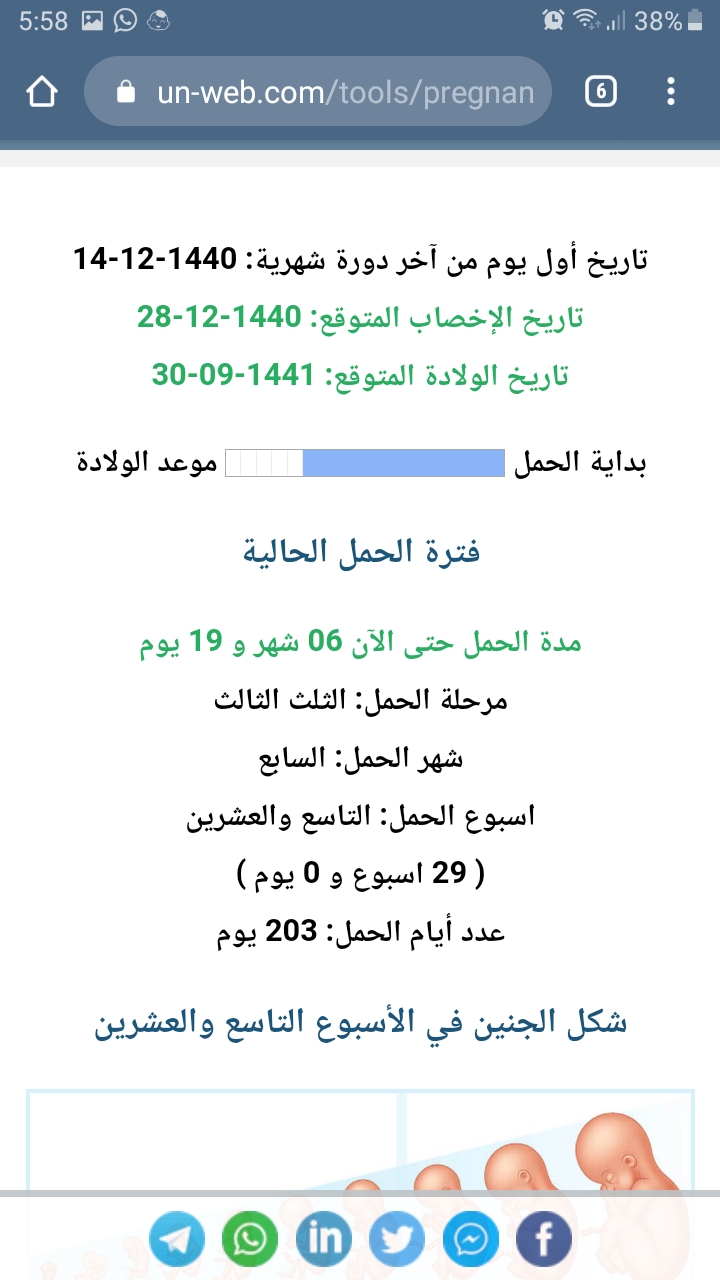 5:58 38%
un-web.com/tools/pregnan 6

تاريخ أول يوم من آخر دورة شهرية: 1440-12-14
تاريخ الإخصاب المتوقع: 1440-12-28
تاريخ الولادة المتوقع: 1441-09-30

بداية الحمل موعد الولادة

فترة الحمل الحالية

مدة الحمل حتى الآن 06 شهر و 19 يوم
مرحلة الحمل: الثلث الثالث
شهر الحمل: السابع
اسبوع الحمل: التاسع والعشرين
( 29 اسبوع و 0 يوم )
عدد أيام الحمل: 203 يوم

شكل الجنين في الأسبوع التاسع والعشرين